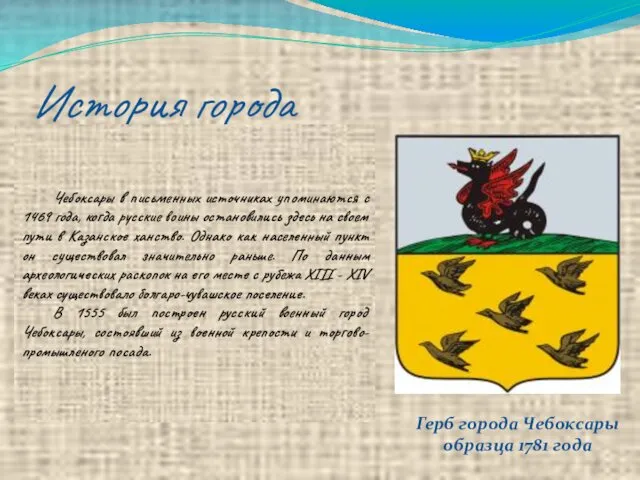 История города

Чебоксары в письменных источниках упоминаются с 1469 года, когда русские воины остановились здесь на своем пути в Казанское ханство. Однако как населенный пункт он существовал значительно раньше. По данным археологических раскопок на его месте с рубежа XIII - XIV веках существовало болгаро-чувашское поселение.

В 1555 был построен русский военный город Чебоксары, состоявший из военной крепости и торгово-промышленого посада.

Герб города Чебоксары образца 1781 года